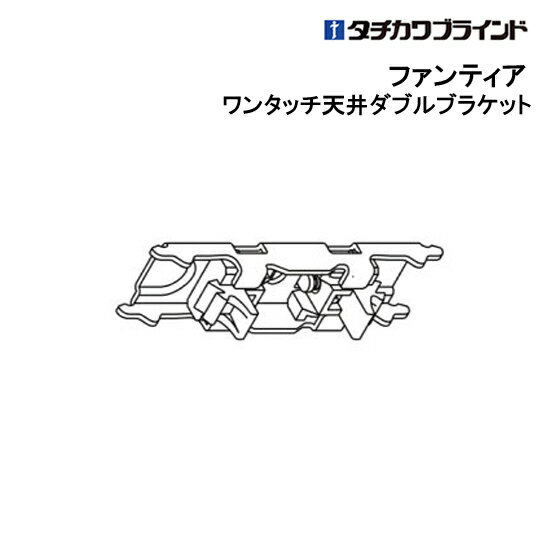 タチカワブラインド

ファンティア
ワンタッチ天井ダブルブラケット